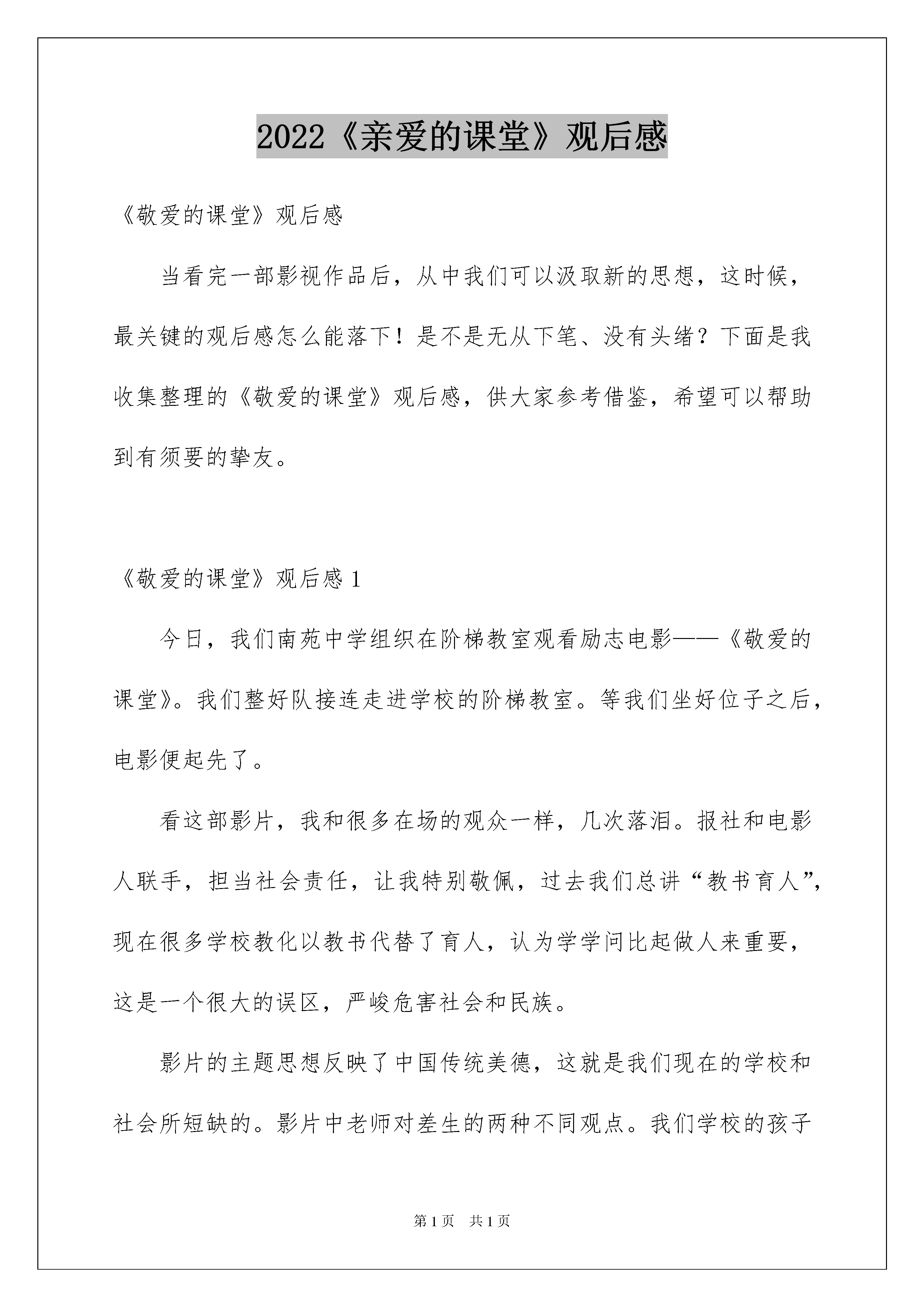 2022《亲爱的课堂》观后感

《敬爱的课堂》观后感

当看完一部影视作品后，从中我们可以汲取新的思想，这时候，最关键的观后感怎么能落下！是不是无从下笔、没有头绪？下面是我收集整理的《敬爱的课堂》观后感，供大家参考借鉴，希望可以帮助到有须要的挚友。

《敬爱的课堂》观后感 1

今日，我们南苑中学组织在阶梯教室观看励志电影——《敬爱的课堂》。我们整好队接连走进学校的阶梯教室。等我们坐好位子之后，电影便起先了。

看这部影片，我和很多在场的观众一样，几次落泪。报社和电影人联手，担当社会责任，让我特别敬佩，过去我们总讲“教书育人”，现在很多学校教化以教书代替了育人，认为学学问比起做人来重要，这是一个很大的误区，严峻危害社会和民族。

影片的主题思想反映了中国传统美德，这就是我们现在的学校和社会所短缺的。影片中老师对差生的两种不同观点。我们学校的孩子

第 1 页　共 1 页